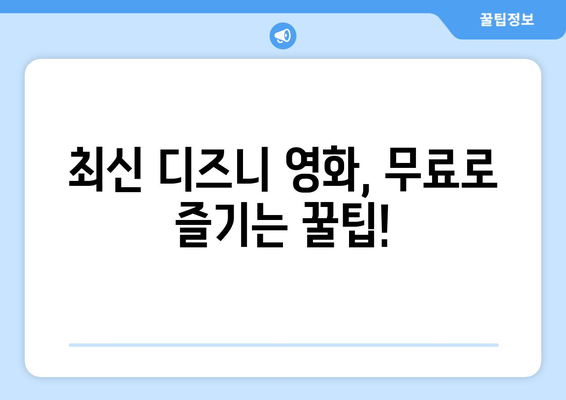 꿀팁정보

최신 디즈니 영화, 무료로 즐기는 꿀팁!